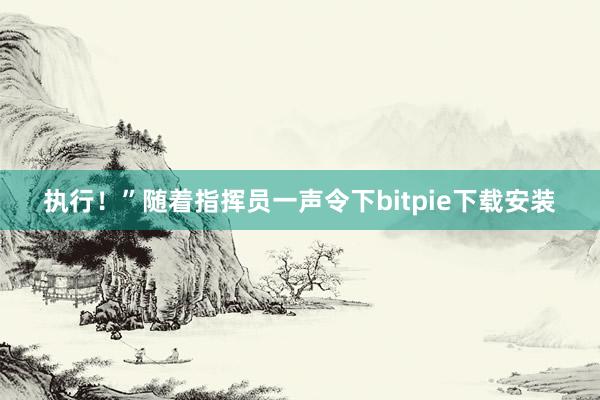 执行！”随着指挥员一声令下bitpie下载安装